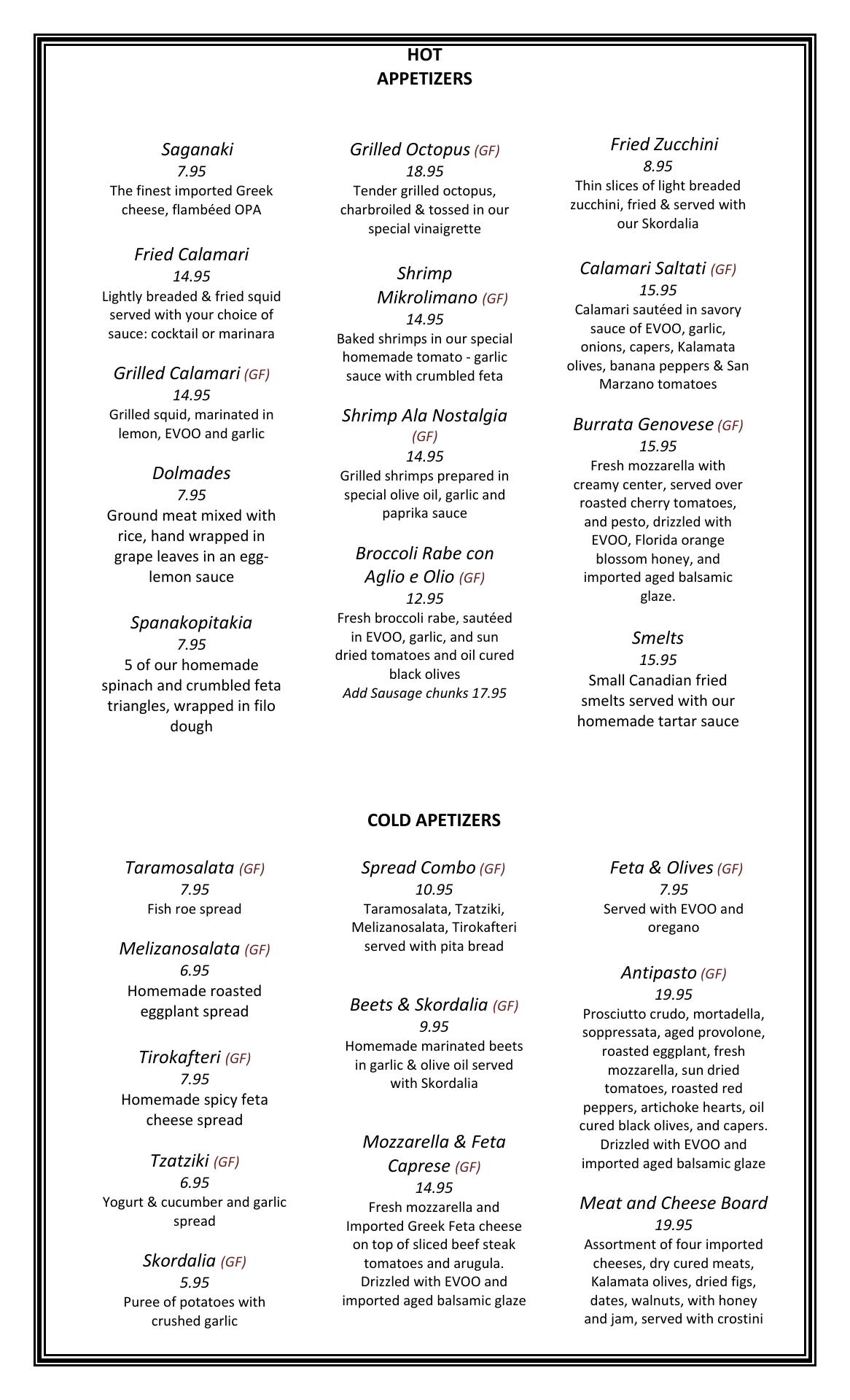 HOT
APPETIZERS

Saganaki
7.95
The finest imported Greek cheese, flambéed OPA

Fried Calamari
14.95
Lightly breaded & fried squid served with your choice of sauce: cocktail or marinara

Grilled Calamari (GF)
14.95
Grilled squid, marinated in lemon, EVOO and garlic

Dolmades
7.95
Ground meat mixed with rice, hand wrapped in grape leaves in an egg-lemon sauce

Spanakopitakia
7.95
5 of our homemade spinach and crumbled feta triangles, wrapped in filo dough

Grilled Octopus (GF)
18.95
Tender grilled octopus, charbroiled & tossed in our special vinaigrette

Shrimp Mikrolimano (GF)
14.95
Baked shrimps in our special homemade tomato - garlic sauce with crumbled feta

Shrimp Ala Nostalgia (GF)
14.95
Grilled shrimps prepared in special olive oil, garlic and paprika sauce

Broccoli Rabe con Aglio e Olio (GF)
12.95
Fresh broccoli rabe, sautéed in EVOO, garlic, and sun dried tomatoes and oil cured black olives
Add Sausage chunks 17.95

Fried Zucchini
8.95
Thin slices of light breaded zucchini, fried & served with our Skordalia

Calamari Saltati (GF)
15.95
Calamari sautéed in savory sauce of EVOO, garlic, onions, capers, Kalamata olives, banana peppers & San Marzano tomatoes

Burrata Genovese (GF)
15.95
Fresh mozzarella with creamy center, served over roasted cherry tomatoes, and pesto, drizzled with EVOO, Florida orange blossom honey, and imported aged balsamic glaze.

Smelts
15.95
Small Canadian fried smelts served with our homemade tartar sauce

COLD APETIZERS

Taramosalata (GF)
7.95
Fish roe spread

Melizanosalata (GF)
6.95
Homemade roasted eggplant spread

Tirokafteri (GF)
7.95
Homemade spicy feta cheese spread

Tzatziki (GF)
6.95
Yogurt & cucumber and garlic spread

Skordalia (GF)
5.95
Puree of potatoes with crushed garlic

Spread Combo (GF)
10.95
Taramosalata, Tzatziki, Melizanosalata, Tirokafteri served with pita bread

Beets & Skordalia (GF)
9.95
Homemade marinated beets in garlic & olive oil served with Skordalia

Mozzarella & Feta Caprese (GF)
14.95
Fresh mozzarella and Imported Greek Feta cheese on top of sliced beef steak tomatoes and arugula. Drizzled with EVOO and imported aged balsamic glaze

Feta & Olives (GF)
7.95
Served with EVOO and oregano

Antipasto (GF)
19.95
Prosciutto crudo, mortadella, soppressata, aged provolone, roasted eggplant, fresh mozzarella, sun dried tomatoes, roasted red peppers, artichoke hearts, oil cured black olives, and capers. Drizzled with EVOO and imported aged balsamic glaze

Meat and Cheese Board
19.95
Assortment of four imported cheeses, dry cured meats, Kalamata olives, dried figs, dates, walnuts, with honey and jam, served with crostini